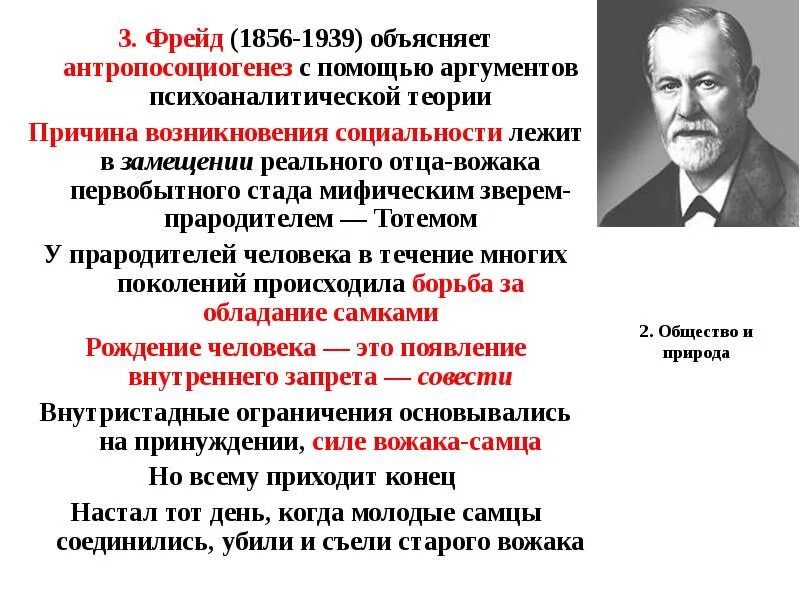 З. Фрейд (1856-1939) объясняет антропосоциогенез с помощью аргументов психоаналитической теории

Причина возникновения социальности лежит в замещении реального отца-вожака первобытного стада мифическим зверем-прародителем — Тотемом

У прародителей человека в течение многих поколений происходила борьба за обладание самками

Рождение человека — это появление внутреннего запрета — совести

Внутристадные ограничения основывались на принуждении, силе вожака-самца

Но всему приходит конец

Настал тот день, когда молодые самцы соединились, убили и съели старого вожака

2. Общество и природа